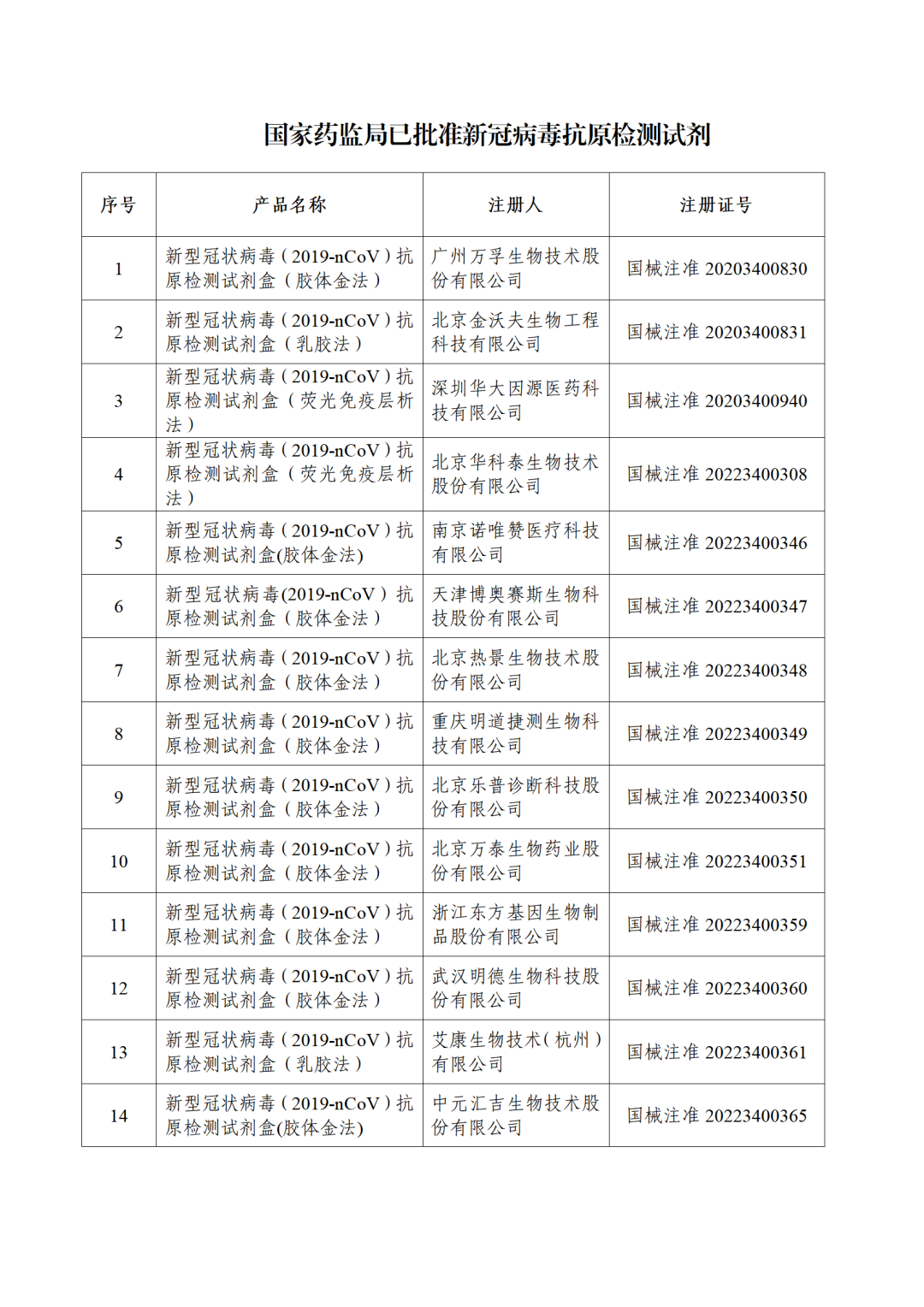 国家药监局已批准新冠病毒抗原检测试剂

| 序号 | 产品名称 | 注册人 | 注册证号 |
|---|---|---|---|
| 1 | 新型冠状病毒（2019-nCoV）抗原检测试剂盒（胶体金法） | 广州万孚生物技术股份有限公司 | 国械注准 20203400830 |
| 2 | 新型冠状病毒（2019-nCoV）抗原检测试剂盒（乳胶法） | 北京金沃夫生物工程科技有限公司 | 国械注准 20203400831 |
| 3 | 新型冠状病毒（2019-nCoV）抗原检测试剂盒（荧光免疫层析法） | 深圳华大因源医药科技有限公司 | 国械注准 20203400940 |
| 4 | 新型冠状病毒（2019-nCoV）抗原检测试剂盒（荧光免疫层析法） | 北京华科泰生物技术股份有限公司 | 国械注准 20223400308 |
| 5 | 新型冠状病毒（2019-nCoV）抗原检测试剂盒(胶体金法) | 南京诺唯赞医疗科技有限公司 | 国械注准 20223400346 |
| 6 | 新型冠状病毒(2019-nCoV）抗原检测试剂盒（胶体金法） | 天津博奥赛斯生物科技股份有限公司 | 国械注准 20223400347 |
| 7 | 新型冠状病毒（2019-nCoV）抗原检测试剂盒（胶体金法） | 北京热景生物技术股份有限公司 | 国械注准 20223400348 |
| 8 | 新型冠状病毒（2019-nCoV）抗原检测试剂盒（胶体金法） | 重庆明道捷测生物科技有限公司 | 国械注准 20223400349 |
| 9 | 新型冠状病毒（2019-nCoV）抗原检测试剂盒（胶体金法） | 北京乐普诊断科技股份有限公司 | 国械注准 20223400350 |
| 10 | 新型冠状病毒（2019-nCoV）抗原检测试剂盒（胶体金法） | 北京万泰生物药业股份有限公司 | 国械注准 20223400351 |
| 11 | 新型冠状病毒（2019-nCoV）抗原检测试剂盒（胶体金法） | 浙江东方基因生物制品股份有限公司 | 国械注准 20223400359 |
| 12 | 新型冠状病毒（2019-nCoV）抗原检测试剂盒（胶体金法） | 武汉明德生物科技股份有限公司 | 国械注准 20223400360 |
| 13 | 新型冠状病毒（2019-nCoV）抗原检测试剂盒（乳胶法） | 艾康生物技术（杭州）有限公司 | 国械注准 20223400361 |
| 14 | 新型冠状病毒（2019-nCoV）抗原检测试剂盒(胶体金法) | 中元汇吉生物技术股份有限公司 | 国械注准 20223400365 |